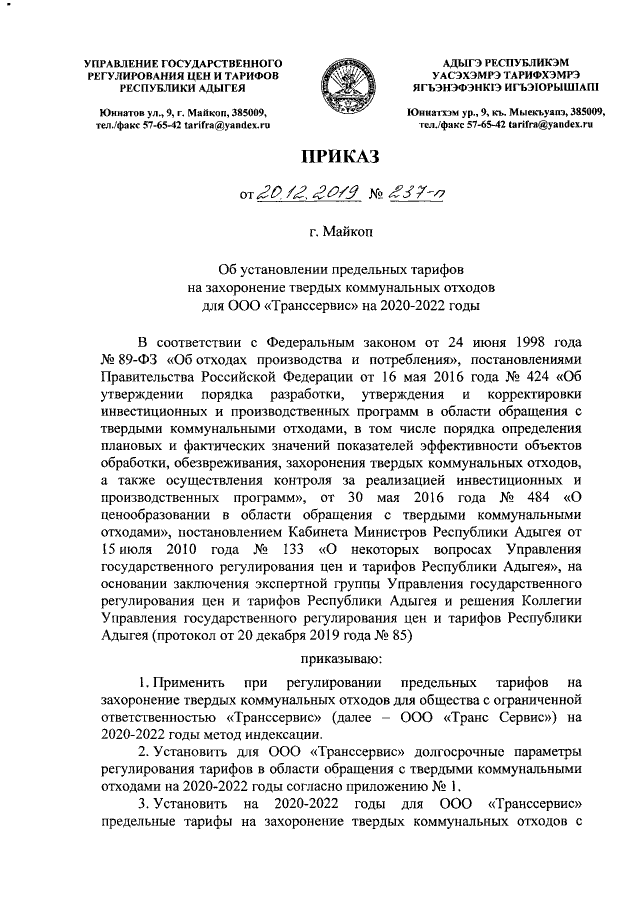 УПРАВЛЕНИЕ ГОСУДАРСТВЕННОГО РЕГУЛИРОВАНИЯ ЦЕН И ТАРИФОВ РЕСПУБЛИКИ АДЫГЕЯ

Юннатов ул., 9, г. Майкоп, 385009,
тел./факс 57-65-42 tarifra@yandex.ru

АДЫГЭ РЕСПУБЛИКЭМ УАСЭХЭМРЭ ТАРИФХЭМРЭ ЯГЪЭНЭФЭНКІЭ ИГЪЭІОРЫШІАПІ

Юннатхэм ур., 9, къ. Мыекъуапэ, 385009,
тел./факс 57-65-42 tarifra@yandex.ru

ПРИКАЗ

от 20.12.2019 № 237-п

г. Майкоп

Об установлении предельных тарифов на захоронение твердых коммунальных отходов для ООО «Транссервис» на 2020-2022 годы

В соответствии с Федеральным законом от 24 июня 1998 года № 89-ФЗ «Об отходах производства и потребления», постановлениями Правительства Российской Федерации от 16 мая 2016 года № 424 «Об утверждении порядка разработки, утверждения и корректировки инвестиционных и производственных программ в области обращения с твердыми коммунальными отходами, в том числе порядка определения плановых и фактических значений показателей эффективности объектов обработки, обезвреживания, захоронения твердых коммунальных отходов, а также осуществления контроля за реализацией инвестиционных и производственных программ», от 30 мая 2016 года № 484 «О ценообразовании в области обращения с твердыми коммунальными отходами», постановлением Кабинета Министров Республики Адыгея от 15 июля 2010 года № 133 «О некоторых вопросах Управления государственного регулирования цен и тарифов Республики Адыгея», на основании заключения экспертной группы Управления государственного регулирования цен и тарифов Республики Адыгея и решения Коллегии Управления государственного регулирования цен и тарифов Республики Адыгея (протокол от 20 декабря 2019 года № 85)

приказываю:

1. Применить при регулировании предельных тарифов на захоронение твердых коммунальных отходов для общества с ограниченной ответственностью «Транссервис» (далее – ООО «Транс Сервис») на 2020-2022 годы метод индексации.

2. Установить для ООО «Транссервис» долгосрочные параметры регулирования тарифов в области обращения с твердыми коммунальными отходами на 2020-2022 годы согласно приложению № 1.

3. Установить на 2020-2022 годы для ООО «Транссервис» предельные тарифы на захоронение твердых коммунальных отходов с